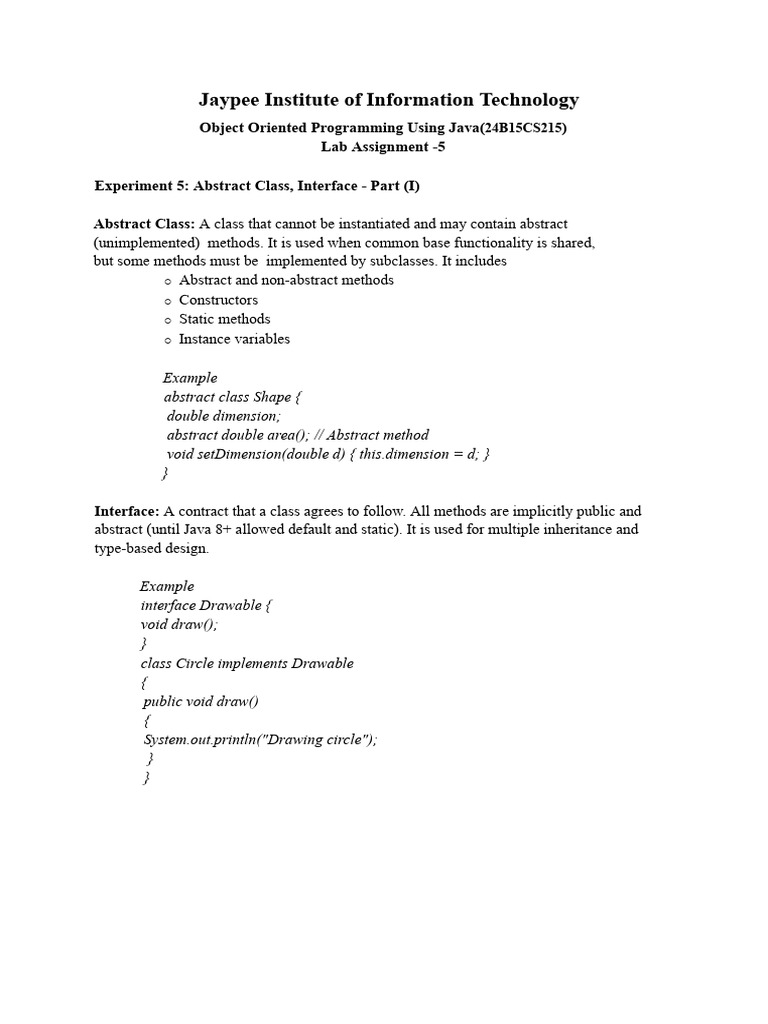 Jaypee Institute of Information Technology

Object Oriented Programming Using Java(24B15CS215)
Lab Assignment -5

Experiment 5: Abstract Class, Interface - Part (I)

Abstract Class: A class that cannot be instantiated and may contain abstract (unimplemented) methods. It is used when common base functionality is shared, but some methods must be implemented by subclasses. It includes

o Abstract and non-abstract methods
o Constructors
o Static methods
o Instance variables

Example
abstract class Shape {
 double dimension;
 abstract double area(); // Abstract method
 void setDimension(double d) { this.dimension = d; }
}

Interface: A contract that a class agrees to follow. All methods are implicitly public and abstract (until Java 8+ allowed default and static). It is used for multiple inheritance and type-based design.

Example
interface Drawable {
void draw();
}
class Circle implements Drawable
{
 public void draw()
 {
 System.out.println("Drawing circle");
 }
}